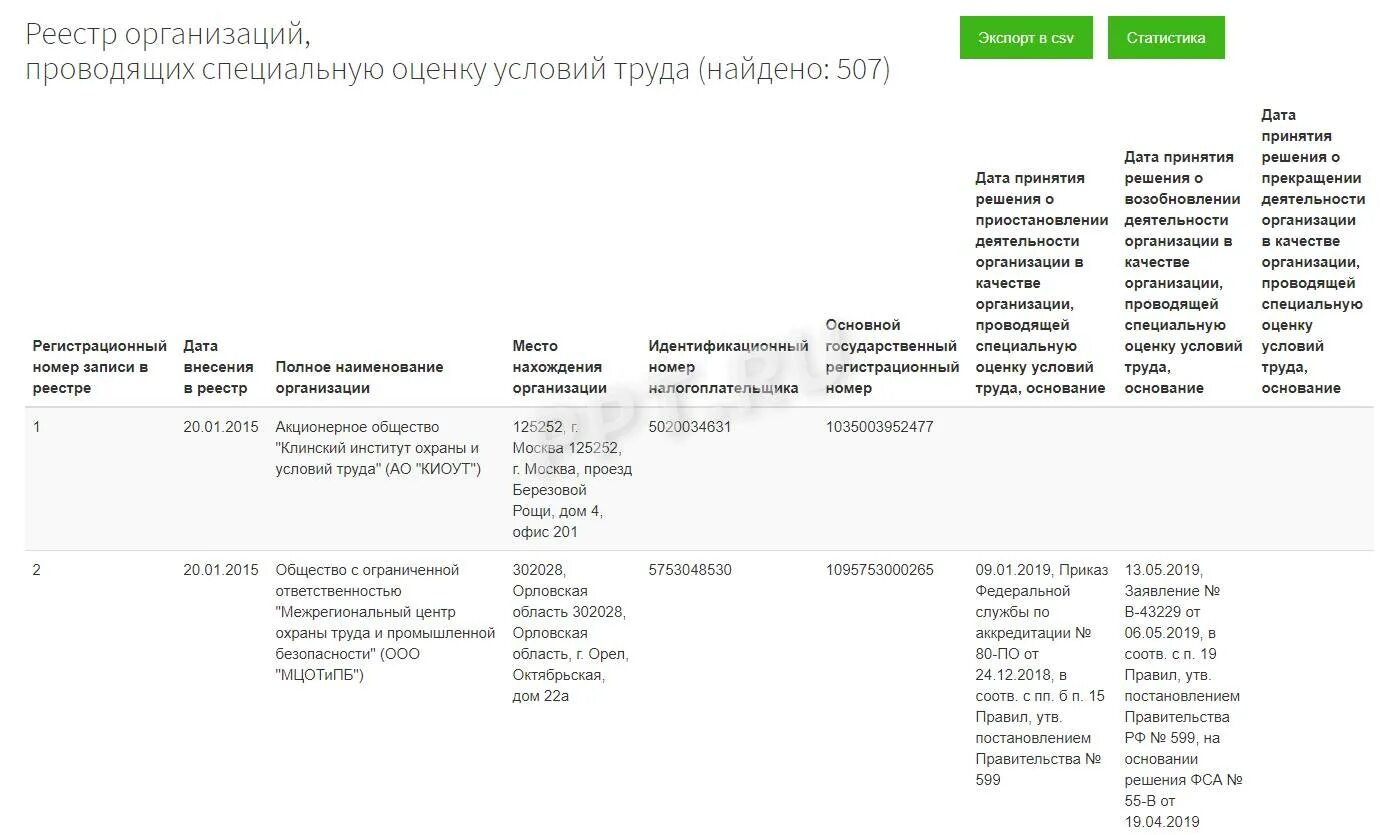 Реестр организаций,
проводящих специальную оценку условий труда (найдено: 507)

Экспорт в csv

Статистика

| Регистрационный номер записи в реестре | Дата внесения в реестр | Полное наименование организации | Место нахождения организации | Идентификационный номер налогоплательщика | Основной государственный регистрационный номер | Дата принятия решения о приостановлении деятельности организации в качестве организации, проводящей специальную оценку условий труда, основание | Дата принятия решения о возобновлении деятельности организации в качестве организации, проводящей специальную оценку условий труда, основание | Дата принятия решения о прекращении деятельности организации в качестве организации, проводящей специальную оценку условий труда, основание |
|---|---|---|---|---|---|---|---|---|
| 1 | 20.01.2015 | Акционерное общество "Клинский институт охраны и условий труда" (АО "КИОУТ") | 125252, г. Москва 125252, г. Москва, проезд Березовой Рощи, дом 4, офис 201 | 5020034631 | 1035003952477 | | | |
| 2 | 20.01.2015 | Общество с ограниченной ответственностью "Межрегиональный центр охраны труда и промышленной безопасности" (ООО "МЦОТиПБ") | 302028, Орловская область 302028, Орловская область, г. Орел, Октябрьская, дом 22а | 5753048530 | 1095753000265 | 09.01.2019, Приказ Федеральной службы по аккредитации № 80-ПО от 24.12.2018, в соотв. с пп. б п. 15 Правил, утв. постановлением Правительства № 599 | 13.05.2019, Заявление № В-43229 от 06.05.2019, в соотв. с п. 19 Правил, утв. постановлением Правительства РФ № 599, на основании решения ФСА № 55-В от 19.04.2019 | |